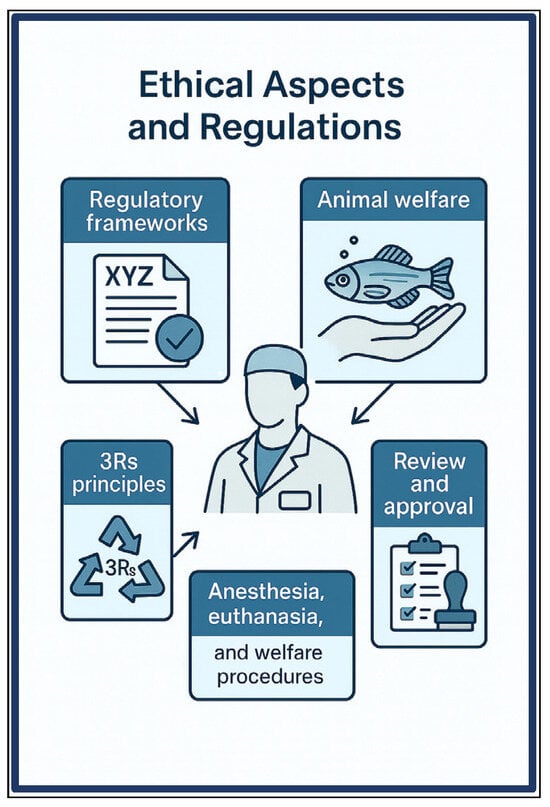 Ethical Aspects and Regulations

Regulatory frameworks

XYZ

Animal welfare

3Rs principles

3Rs

Review and approval

Anesthesia, euthanasia,

and welfare procedures